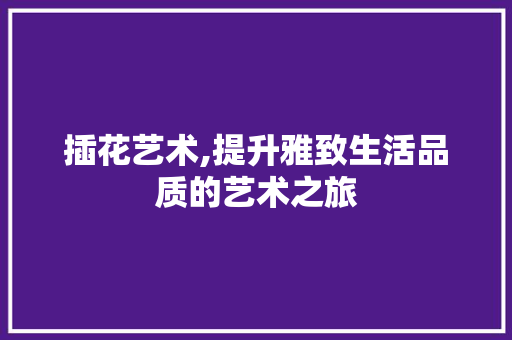 插花艺术,提升雅致生活品质的艺术之旅